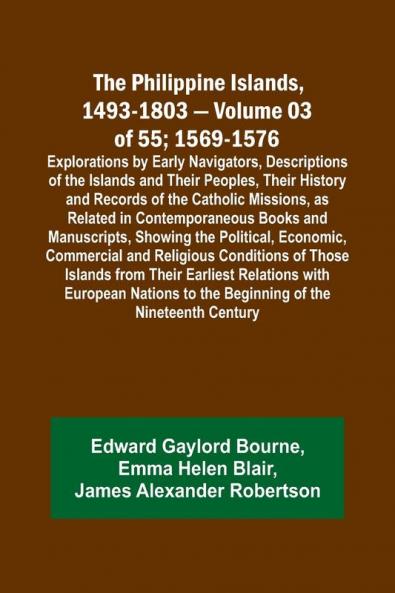 The Philippine Islands, 1493-1803 — Volume 03 of 55; 1569-1576

Explorations by Early Navigators, Descriptions of the Islands and Their Peoples, Their History and Records of the Catholic Missions, as Related in Contemporaneous Books and Manuscripts, Showing the Political, Economic, Commercial and Religious Conditions of Those Islands from Their Earliest Relations with European Nations to the Beginning of the Nineteenth Century

Edward Gaylord Bourne,
Emma Helen Blair,
James Alexander Robertson